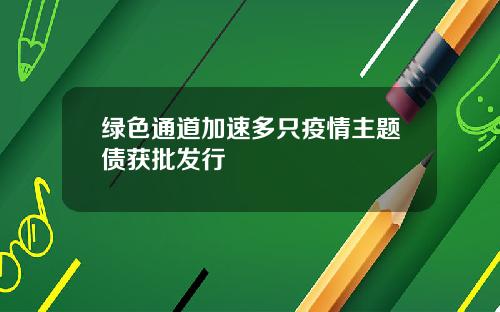 绿色通道加速多只疫情主题债获批发行